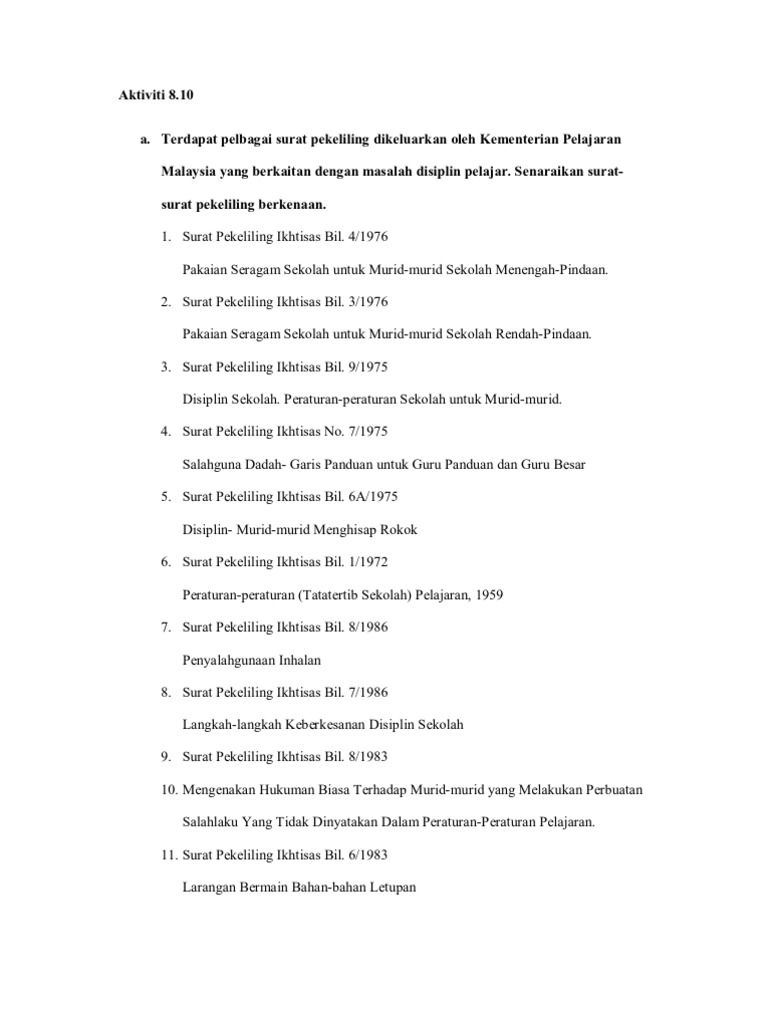 Aktiviti 8.10

a. Terdapat pelbagai surat pekeliling dikeluarkan oleh Kementerian Pelajaran Malaysia yang berkaitan dengan masalah disiplin pelajar. Senaraikan surat-surat pekeliling berkenaan.

1. Surat Pekeliling Ikhtisas Bil. 4/1976

Pakaian Seragam Sekolah untuk Murid-murid Sekolah Menengah-Pindaan.

2. Surat Pekeliling Ikhtisas Bil. 3/1976

Pakaian Seragam Sekolah untuk Murid-murid Sekolah Rendah-Pindaan.

3. Surat Pekeliling Ikhtisas Bil. 9/1975

Disiplin Sekolah. Peraturan-peraturan Sekolah untuk Murid-murid.

4. Surat Pekeliling Ikhtisas No. 7/1975

Salahguna Dadah- Garis Panduan untuk Guru Panduan dan Guru Besar

5. Surat Pekeliling Ikhtisas Bil. 6A/1975

Disiplin- Murid-murid Menghisap Rokok

6. Surat Pekeliling Ikhtisas Bil. 1/1972

Peraturan-peraturan (Tatatertib Sekolah) Pelajaran, 1959

7. Surat Pekeliling Ikhtisas Bil. 8/1986

Penyalahgunaan Inhalan

8. Surat Pekeliling Ikhtisas Bil. 7/1986

Langkah-langkah Keberkesanan Disiplin Sekolah

9. Surat Pekeliling Ikhtisas Bil. 8/1983

10. Mengenakan Hukuman Biasa Terhadap Murid-murid yang Melakukan Perbuatan Salahlaku Yang Tidak Dinyatakan Dalam Peraturan-Peraturan Pelajaran.

11. Surat Pekeliling Ikhtisas Bil. 6/1983

Larangan Bermain Bahan-bahan Letupan